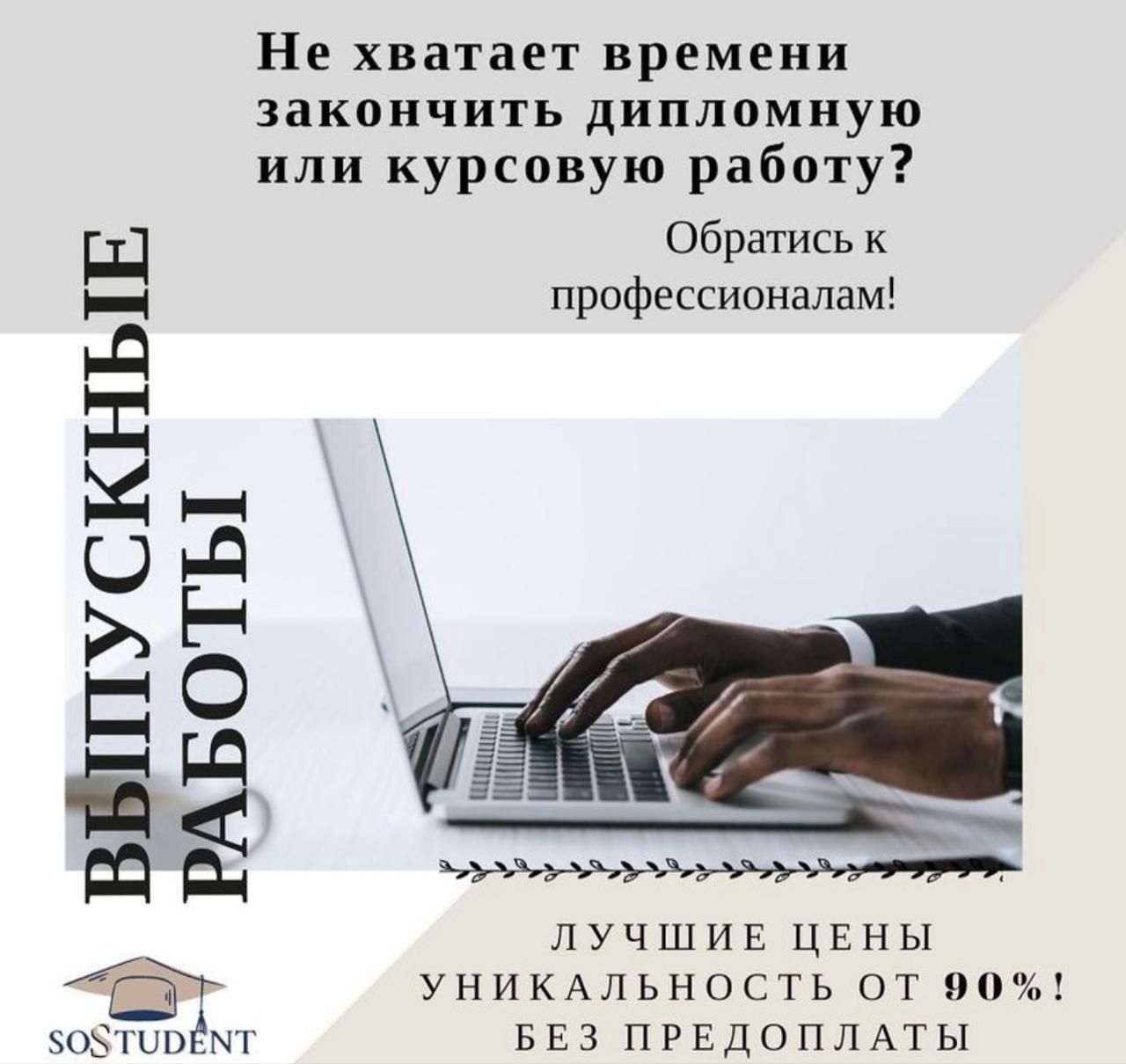 Не хватает времени закончить дипломную или курсовую работу?

Обратись к профессионалам!

ВЫПУСКНЫЕ РАБОТЫ

ЛУЧШИЕ ЦЕНЫ
УНИКАЛЬНОСТЬ ОТ 90%!
БЕЗ ПРЕДОПЛАТЫ

SOSTUDENT